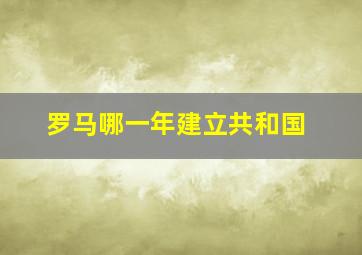 罗马哪一年建立共和国